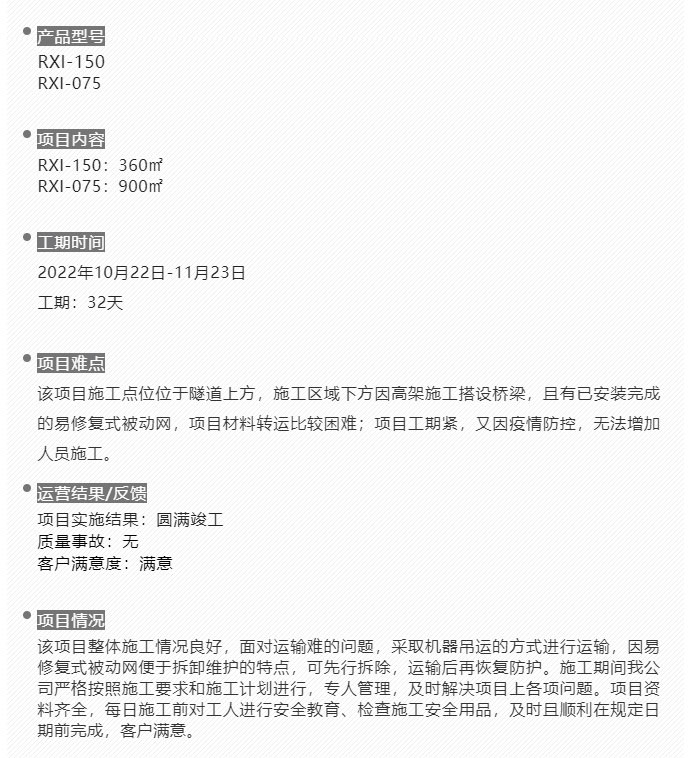 产品型号
RXI-150
RXI-075

项目内容
RXI-150：360㎡
RXI-075：900㎡

工期时间
2022年10月22日-11月23日
工期：32天

项目难点
该项目施工点位位于隧道上方，施工区域下方因高架施工搭设桥梁，且有已安装完成的易修复式被动网，项目材料转运比较困难；项目工期紧，又因疫情防控，无法增加人员施工。

运营结果/反馈
项目实施结果：圆满竣工
质量事故：无
客户满意度：满意

项目情况
该项目整体施工情况良好，面对运输难的问题，采取机器吊运的方式进行运输，因易修复式被动网便于拆卸维护的特点，可先行拆除，运输后再恢复防护。施工期间我公司严格按照施工要求和施工计划进行，专人管理，及时解决项目上各项问题。项目资料齐全，每日施工前对工人进行安全教育、检查施工安全用品，及时且顺利在规定日期前完成，客户满意。